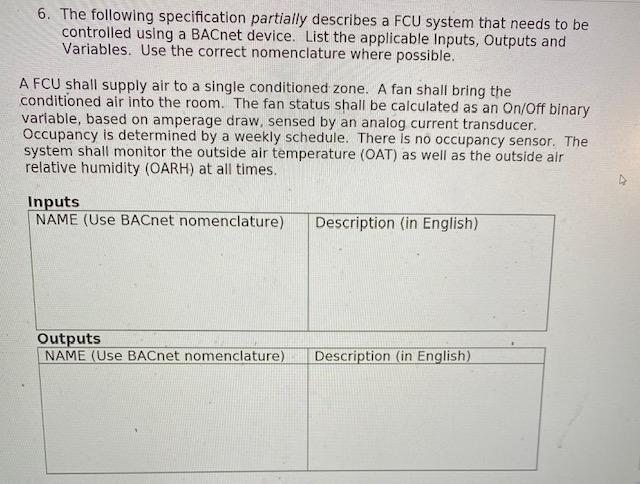 6. The following specification partially describes a FCU system that needs to be controlled using a BACnet device. List the applicable Inputs, Outputs and Variables. Use the correct nomenclature where possible.

A FCU shall supply air to a single conditioned zone. A fan shall bring the conditioned air into the room. The fan status shall be calculated as an On/Off binary variable, based on amperage draw, sensed by an analog current transducer. Occupancy is determined by a weekly schedule. There is no occupancy sensor. The system shall monitor the outside air temperature (OAT) as well as the outside air relative humidity (OARH) at all times.

Inputs

| NAME (Use BACnet nomenclature) | Description (in English) |
|---|---|
| | |

Outputs

| NAME (Use BACnet nomenclature) | Description (in English) |
|---|---|
| | |